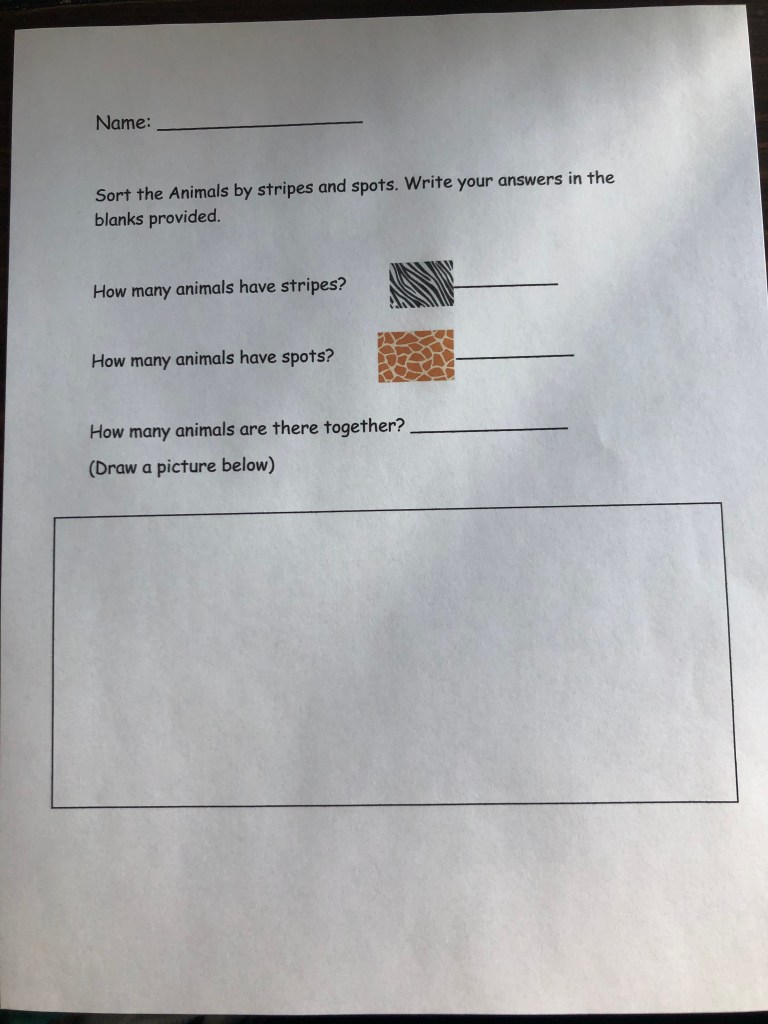 Name: ____

Sort the Animals by stripes and spots. Write your answers in the blanks provided.

How many animals have stripes? ____

How many animals have spots? ____

How many animals are there together? ____

(Draw a picture below)